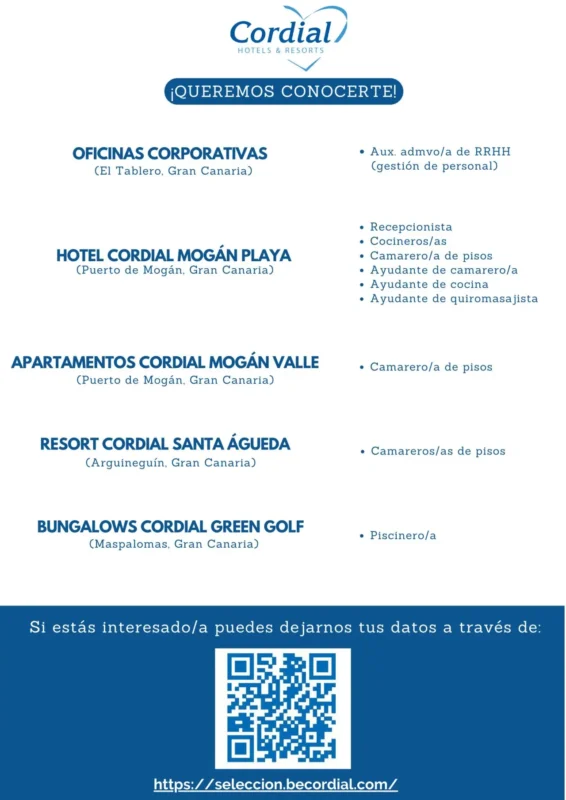 Cordial
HOTELS & RESORTS

¡QUEREMOS CONOCERTE!

OFICINAS CORPORATIVAS
(El Tablero, Gran Canaria)

• Aux. admvo/a de RRHH (gestión de personal)

HOTEL CORDIAL MOGÁN PLAYA
(Puerto de Mogán, Gran Canaria)

• Recepcionista
• Cocineros/as
• Camarero/a de pisos
• Ayudante de camarero/a
• Ayudante de cocina
• Ayudante de quiromasajista

APARTAMENTOS CORDIAL MOGÁN VALLE
(Puerto de Mogán, Gran Canaria)

• Camarero/a de pisos

RESORT CORDIAL SANTA ÁGUEDA
(Arguineguín, Gran Canaria)

• Camareros/as de pisos

BUNGALOWS CORDIAL GREEN GOLF
(Maspalomas, Gran Canaria)

• Piscinero/a

Si estás interesado/a puedes dejarnos tus datos a través de:

https://seleccion.becordial.com/